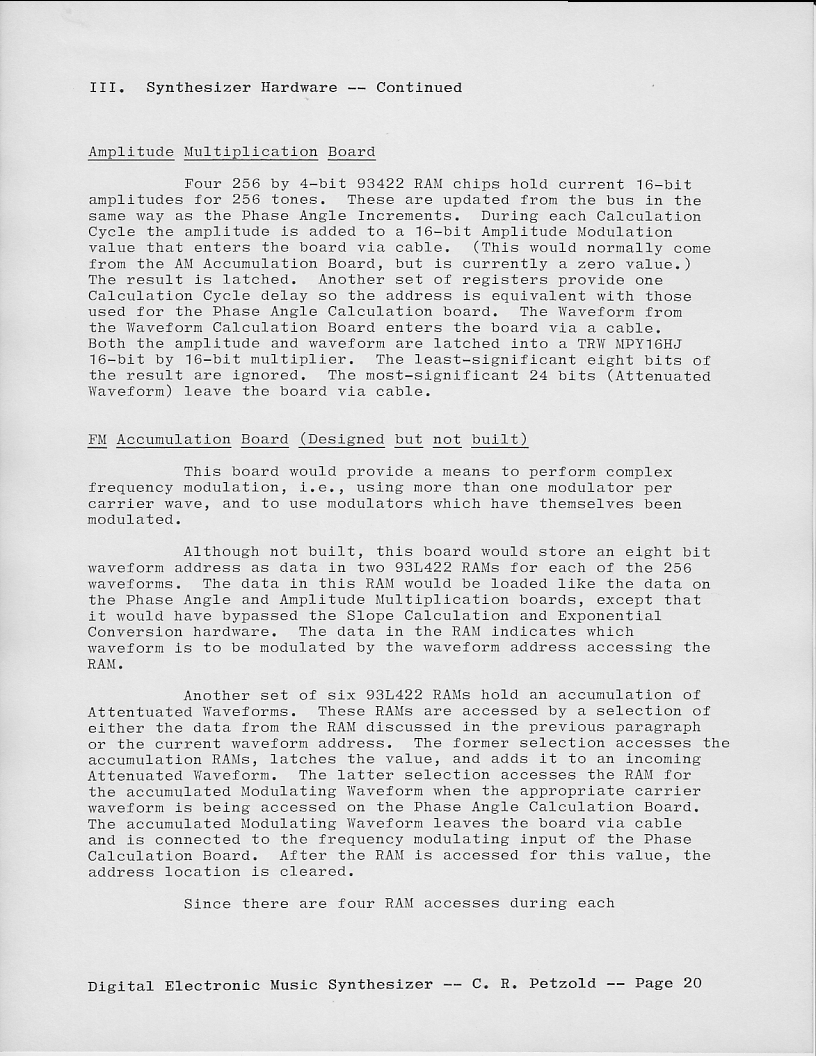 III. Synthesizer Hardware -- Continued

Amplitude Multiplication Board

Four 256 by 4-bit 93422 RAM chips hold current 16-bit amplitudes for 256 tones. These are updated from the bus in the same way as the Phase Angle Increments. During each Calculation Cycle the amplitude is added to a 16-bit Amplitude Modulation value that enters the board via cable. (This would normally come from the AM Accumulation Board, but is currently a zero value.) The result is latched. Another set of registers provide one Calculation Cycle delay so the address is equivalent with those used for the Phase Angle Calculation board. The Waveform from the Waveform Calculation Board enters the board via a cable. Both the amplitude and waveform are latched into a TRW MPY16HJ 16-bit by 16-bit multiplier. The least-significant eight bits of the result are ignored. The most-significant 24 bits (Attenuated Waveform) leave the board via cable.

FM Accumulation Board (Designed but not built)

This board would provide a means to perform complex frequency modulation, i.e., using more than one modulator per carrier wave, and to use modulators which have themselves been modulated.

Although not built, this board would store an eight bit waveform address as data in two 93L422 RAMs for each of the 256 waveforms. The data in this RAM would be loaded like the data on the Phase Angle and Amplitude Multiplication boards, except that it would have bypassed the Slope Calculation and Exponential Conversion hardware. The data in the RAM indicates which waveform is to be modulated by the waveform address accessing the RAM.

Another set of six 93L422 RAMs hold an accumulation of Attentuated Waveforms. These RAMs are accessed by a selection of either the data from the RAM discussed in the previous paragraph or the current waveform address. The former selection accesses the accumulation RAMs, latches the value, and adds it to an incoming Attenuated Waveform. The latter selection accesses the RAM for the accumulated Modulating Waveform when the appropriate carrier waveform is being accessed on the Phase Angle Calculation Board. The accumulated Modulating Waveform leaves the board via cable and is connected to the frequency modulating input of the Phase Calculation Board. After the RAM is accessed for this value, the address location is cleared.

Since there are four RAM accesses during each

Digital Electronic Music Synthesizer -- C. R. Petzold -- Page 20